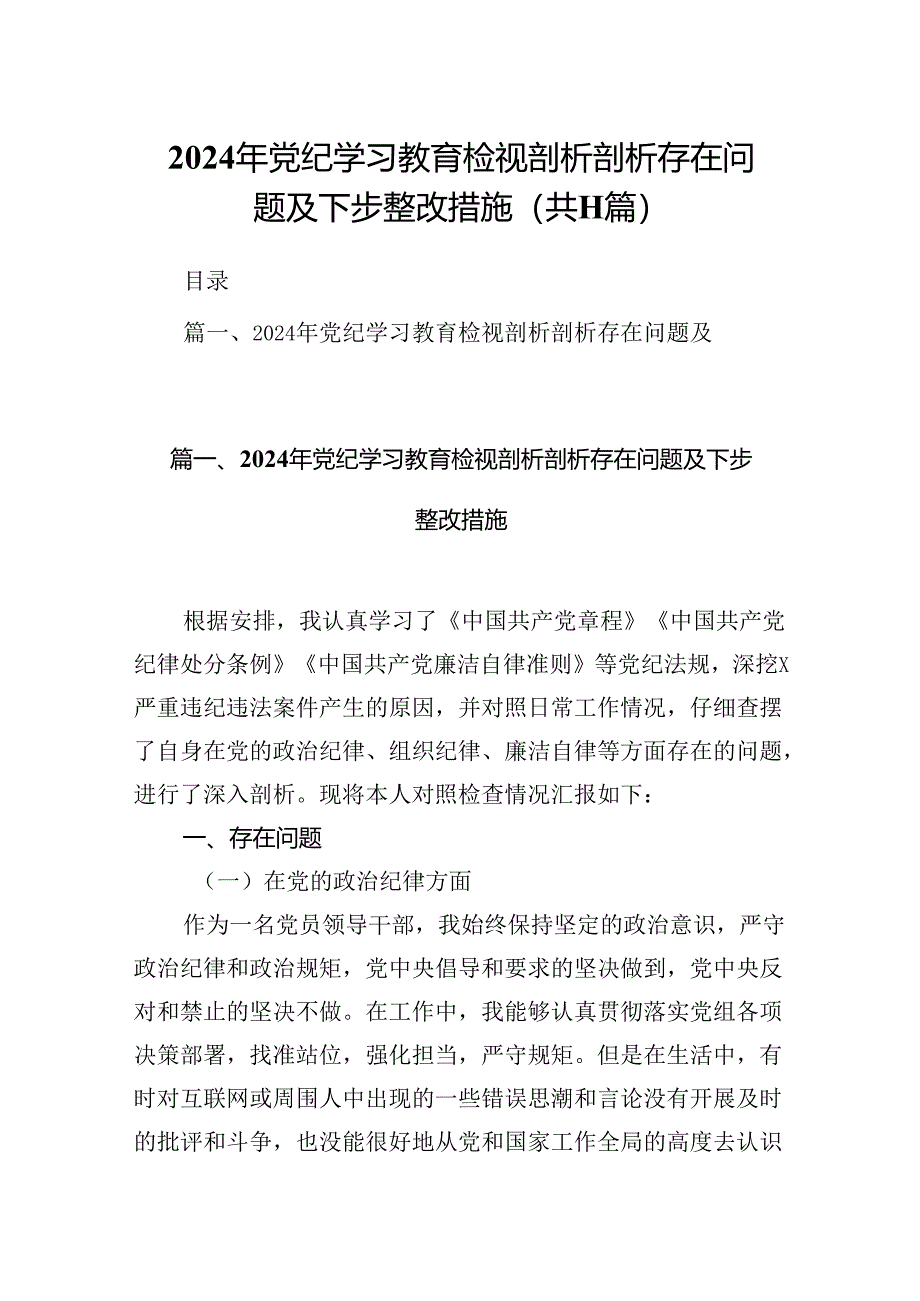 2024年党纪学习教育检视剖析剖析存在问题及下步整改措施（共H篇）

目录

篇一、2024年党纪学习教育检视剖析剖析存在问题及

篇一、2024年党纪学习教育检视剖析剖析存在问题及下步整改措施

根据安排，我认真学习了《中国共产党章程》《中国共产党纪律处分条例》《中国共产党廉洁自律准则》等党纪法规，深挖X严重违纪违法案件产生的原因，并对照日常工作情况，仔细查摆了自身在党的政治纪律、组织纪律、廉洁自律等方面存在的问题，进行了深入剖析。现将本人对照检查情况汇报如下：

一、存在问题

（一）在党的政治纪律方面

作为一名党员领导干部，我始终保持坚定的政治意识，严守政治纪律和政治规矩，党中央倡导和要求的坚决做到，党中央反对和禁止的坚决不做。在工作中，我能够认真贯彻落实党组各项决策部署，找准站位，强化担当，严守规矩。但是在生活中，有时对互联网或周围人中出现的一些错误思潮和言论没有开展及时的批评和斗争，也没能很好地从党和国家工作全局的高度去认识